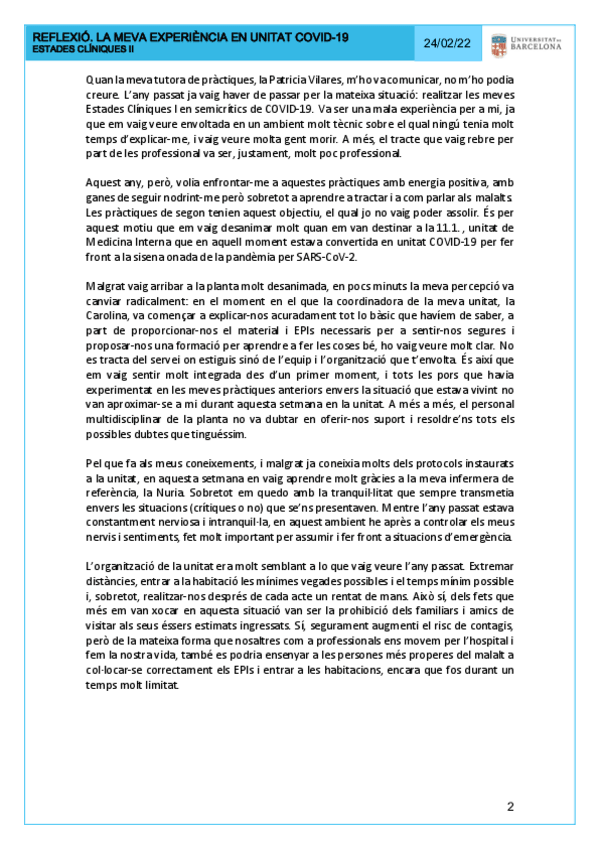 REFLEXIÓ. LA MEVA EXPERIÈNCIA EN UNITAT COVID-19
ESTADES CLÍNIQUES II

24/02/22

UNIVERSITAT DE BARCELONA

Quan la meva tutora de pràctiques, la Patricia Vilares, m'ho va comunicar, no m'ho podia creure. L'any passat ja vaig haver de passar per la mateixa situació: realitzar les meves Estades Clíniques I en semicrítics de COVID-19. Va ser una mala experiència per a mi, ja que em vaig veure envoltada en un ambient molt tècnic sobre el qual ningú tenia molt temps d'explicar-me, i vaig veure molta gent morir. A més, el tracte que vaig rebre per part de les professional va ser, justament, molt poc professional.

Aquest any, però, volia enfrontar-me a aquestes pràctiques amb energia positiva, amb ganes de seguir nodrint-me però sobretot a aprendre a tractar i a com parlar als malalts. Les pràctiques de segon tenien aquest objectiu, el qual jo no vaig poder assolir. És per aquest motiu que em vaig desanimar molt quan em van destinar a la 11.1. , unitat de Medicina Interna que en aquell moment estava convertida en unitat COVID-19 per fer front a la sisena onada de la pandèmia per SARS-CoV-2.

Malgrat vaig arribar a la planta molt desanimada, en pocs minuts la meva percepció va canviar radicalment: en el moment en el que la coordinadora de la meva unitat, la Carolina, va començar a explicar-nos acuradament tot lo bàsic que havíem de saber, a part de proporcionar-nos el material i EPIs necessaris per a sentir-nos segures i proposar-nos una formació per aprendre a fer les coses bé, ho vaig veure molt clar. No es tracta del servei on estiguis sinó de l'equip i l'organització que t'envolta. És així que em vaig sentir molt integrada des d'un primer moment, i tots les pors que havia experimentat en les meves pràctiques anteriors envers la situació que estava vivint no van aproximar-se a mi durant aquesta setmana en la unitat. A més a més, el personal multidisciplinar de la planta no va dubtar en oferir-nos suport i resoldre'ns tots els possibles dubtes que tinguéssim.

Pel que fa als meus coneixements, i malgrat ja coneixia molts dels protocols instaurats a la unitat, en aquesta setmana en vaig aprendre molt gràcies a la meva infermera de referència, la Nuria. Sobretot em quedo amb la tranquil·litat que sempre transmetia envers les situacions (crítiques o no) que se'ns presentaven. Mentre l'any passat estava constantment nerviosa i intranquil·la, en aquest ambient he après a controlar els meus nervis i sentiments, fet molt important per assumir i fer front a situacions d'emergència.

L'organització de la unitat era molt semblant a lo que vaig veure l'any passat. Extremar distàncies, entrar a la habitació les mínimes vegades possibles i el temps mínim possible i, sobretot, realitzar-nos després de cada acte un rentat de mans. Això sí, dels fets que més em van xocar en aquesta situació van ser la prohibició dels familiars i amics de visitar als seus éssers estimats ingressats. Sí, segurament augmenti el risc de contagis, però de la mateixa forma que nosaltres com a professionals ens movem per l'hospital i fem la nostra vida, també es podria ensenyar a les persones més properes del malalt a col·locar-se correctament els EPIs i entrar a les habitacions, encara que fos durant un temps molt limitat.

2